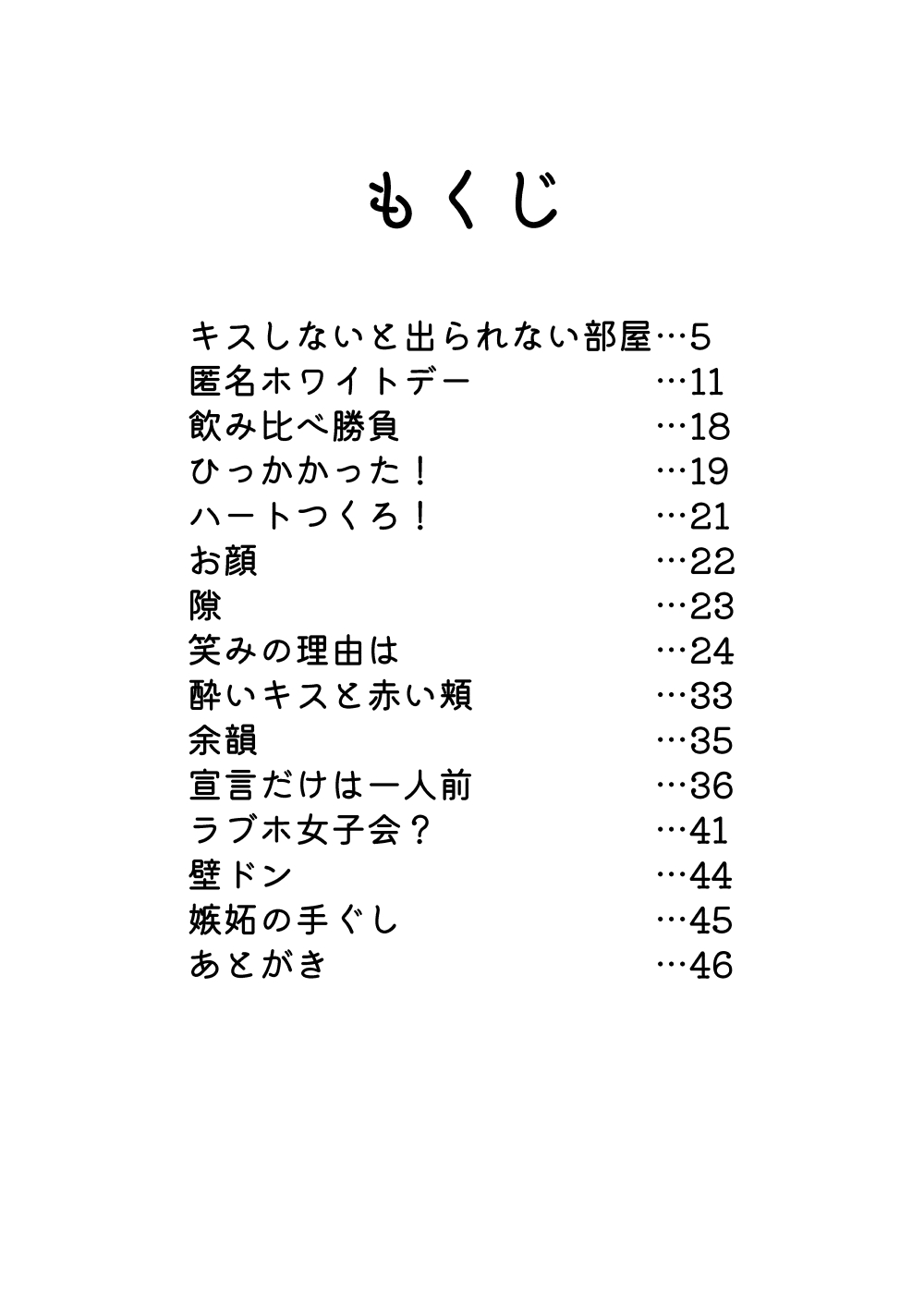 もくじ

キスしないと出られない部屋…5
匿名ホワイトデー …11
飲み比べ勝負 …18
ひっかかった！ …19
ハートつくろ！ …21
お顔 …22
隙 …23
笑みの理由は …24
酔いキスと赤い頬 …33
余韻 …35
宣言だけは一人前 …36
ラブホ女子会？ …41
壁ドン …44
嫉妬の手ぐし …45
あとがき …46